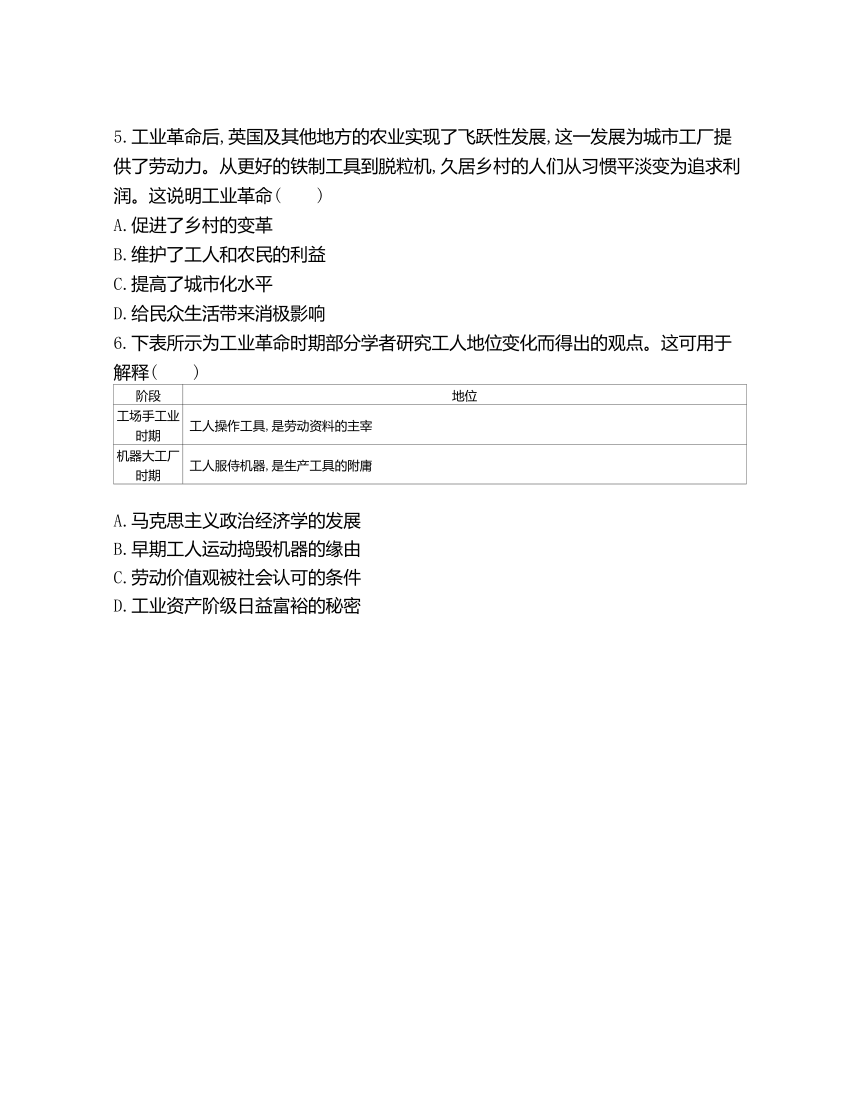 5. 工业革命后，英国及其他地方的农业实现了飞跃性发展，这一发展为城市工厂提供了劳动力。从更好的铁制工具到脱粒机，久居乡村的人们从习惯平淡变为追求利润。这说明工业革命（　　）
A. 促进了乡村的变革
B. 维护了工人和农民的利益
C. 提高了城市化水平
D. 给民众生活带来消极影响
6. 下表所示为工业革命时期部分学者研究工人地位变化而得出的观点。这可用于解释（　　）

| 阶段 | 地位 |
|---|---|
| 工场手工业时期 | 工人操作工具，是劳动资料的主宰 |
| 机器大工厂时期 | 工人服侍机器，是生产工具的附庸 |

A. 马克思主义政治经济学的发展
B. 早期工人运动捣毁机器的缘由
C. 劳动价值观被社会认可的条件
D. 工业资产阶级日益富裕的秘密